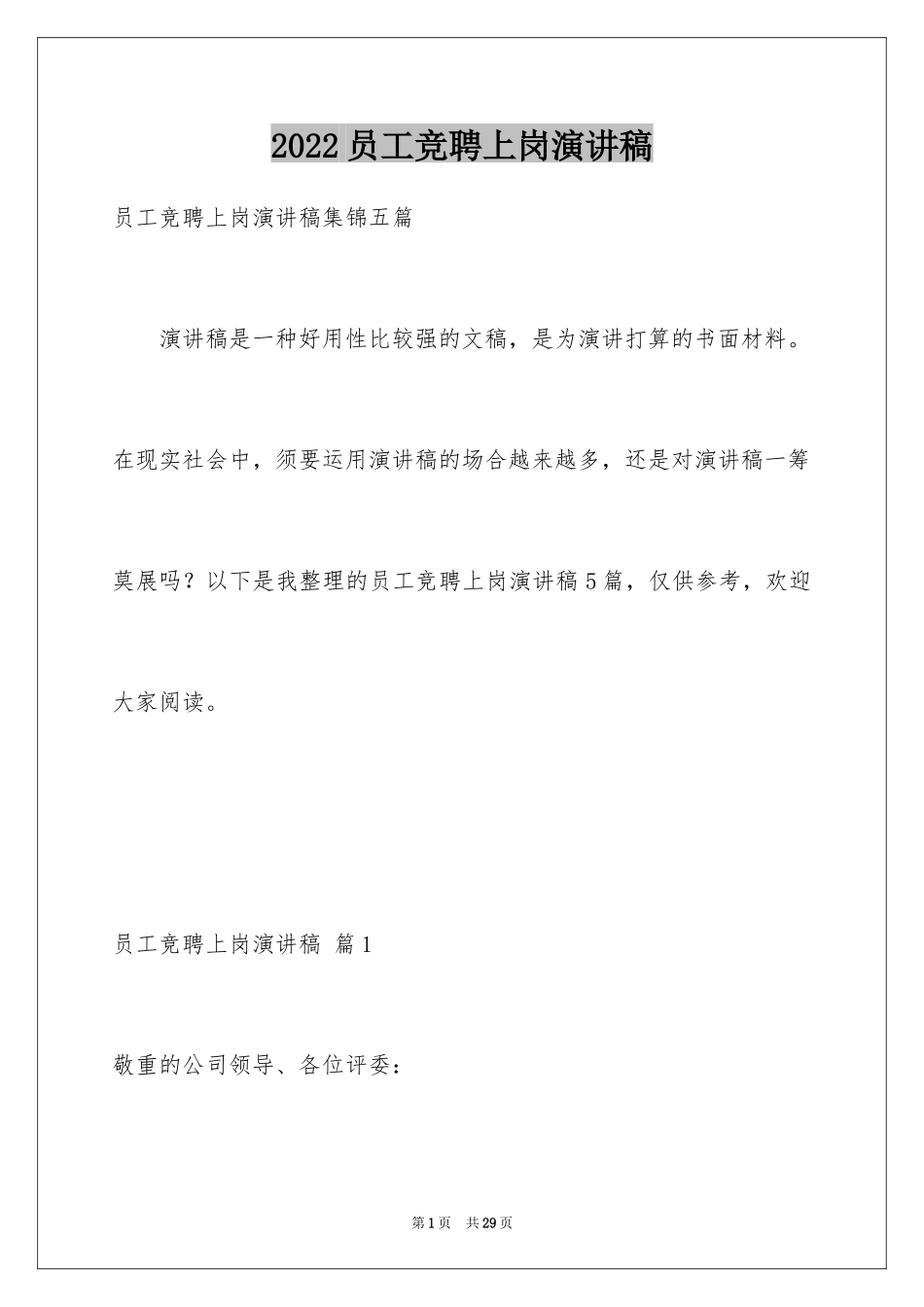 2022员工竞聘上岗演讲稿

员工竞聘上岗演讲稿集锦五篇

演讲稿是一种好用性比较强的文稿，是为演讲打算的书面材料。在现实社会中，须要运用演讲稿的场合越来越多，还是对演讲稿一筹莫展吗？以下是我整理的员工竞聘上岗演讲稿5篇，仅供参考，欢迎大家阅读。

员工竞聘上岗演讲稿 篇1

敬重的公司领导、各位评委：

第1页 共29页